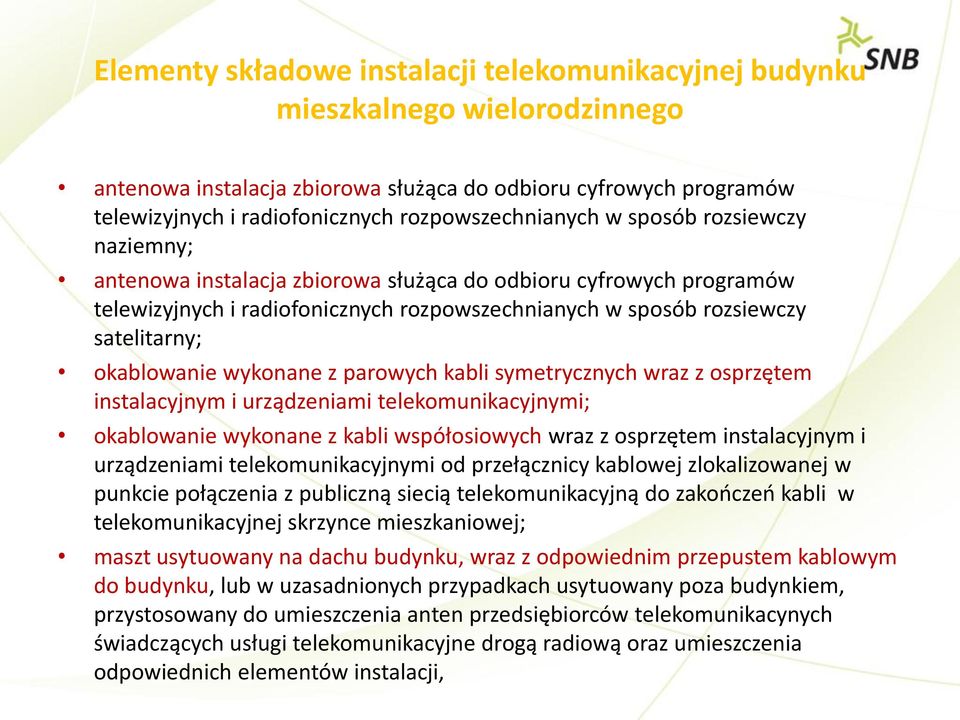 SNB

Elementy składowe instalacji telekomunikacyjnej budynku mieszkalnego wielorodzinnego

• antenowa instalacja zbiorowa służąca do odbioru cyfrowych programów telewizyjnych i radiofonicznych rozpowszechnianych w sposób rozsiewczy naziemny;
• antenowa instalacja zbiorowa służąca do odbioru cyfrowych programów telewizyjnych i radiofonicznych rozpowszechnianych w sposób rozsiewczy satelitarny;
• okablowanie wykonane z parowych kabli symetrycznych wraz z osprzętem instalacyjnym i urządzeniami telekomunikacyjnymi;
• okablowanie wykonane z kabli współosiowych wraz z osprzętem instalacyjnym i urządzeniami telekomunikacyjnymi od przełącznicy kablowej zlokalizowanej w punkcie połączenia z publiczną siecią telekomunikacyjną do zakończeń kabli w telekomunikacyjnej skrzynce mieszkaniowej;
• maszt usytuowany na dachu budynku, wraz z odpowiednim przepustem kablowym do budynku, lub w uzasadnionych przypadkach usytuowany poza budynkiem, przystosowany do umieszczenia anten przedsiębiorców telekomunikacynych świadczących usługi telekomunikacyjne drogą radiową oraz umieszczenia odpowiednich elementów instalacji,